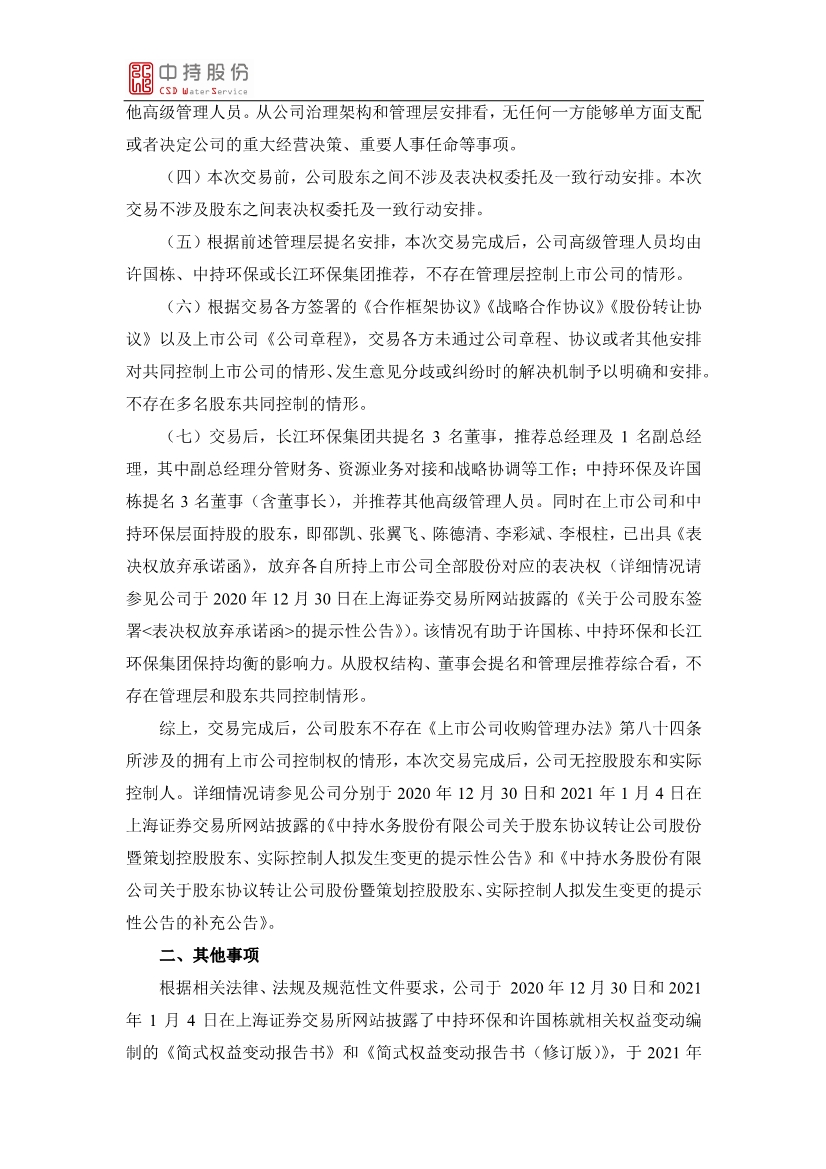 中持股份
CSD WaterService

他高级管理人员。从公司治理架构和管理层安排看，无任何一方能够单方面支配或者决定公司的重大经营决策、重要人事任命等事项。

（四）本次交易前，公司股东之间不涉及表决权委托及一致行动安排。本次交易不涉及股东之间表决权委托及一致行动安排。

（五）根据前述管理层提名安排，本次交易完成后，公司高级管理人员均由许国栋、中持环保或长江环保集团推荐，不存在管理层控制上市公司的情形。

（六）根据交易各方签署的《合作框架协议》《战略合作协议》《股份转让协议》以及上市公司《公司章程》，交易各方未通过公司章程、协议或者其他安排对共同控制上市公司的情形、发生意见分歧或纠纷时的解决机制予以明确和安排。不存在多名股东共同控制的情形。

（七）交易后，长江环保集团共提名 3 名董事，推荐总经理及 1 名副总经理，其中副总经理分管财务、资源业务对接和战略协调等工作；中持环保及许国栋提名 3 名董事（含董事长），并推荐其他高级管理人员。同时在上市公司和中持环保层面持股的股东，即邵凯、张翼飞、陈德清、李彩斌、李根柱，已出具《表决权放弃承诺函》，放弃各自所持上市公司全部股份对应的表决权（详细情况请参见公司于 2020 年 12 月 30 日在上海证券交易所网站披露的《关于公司股东签署<表决权放弃承诺函>的提示性公告》)。该情况有助于许国栋、中持环保和长江环保集团保持均衡的影响力。从股权结构、董事会提名和管理层推荐综合看，不存在管理层和股东共同控制情形。

综上，交易完成后，公司股东不存在《上市公司收购管理办法》第八十四条所涉及的拥有上市公司控制权的情形，本次交易完成后，公司无控股股东和实际控制人。详细情况请参见公司分别于 2020 年 12 月 30 日和 2021 年 1 月 4 日在上海证券交易所网站披露的《中持水务股份有限公司关于股东协议转让公司股份暨策划控股股东、实际控制人拟发生变更的提示性公告》和《中持水务股份有限公司关于股东协议转让公司股份暨策划控股股东、实际控制人拟发生变更的提示性公告的补充公告》。

二、其他事项

根据相关法律、法规及规范性文件要求，公司于 2020 年 12 月 30 日和 2021 年 1 月 4 日在上海证券交易所网站披露了中持环保和许国栋就相关权益变动编制的《简式权益变动报告书》和《简式权益变动报告书（修订版)》，于 2021 年